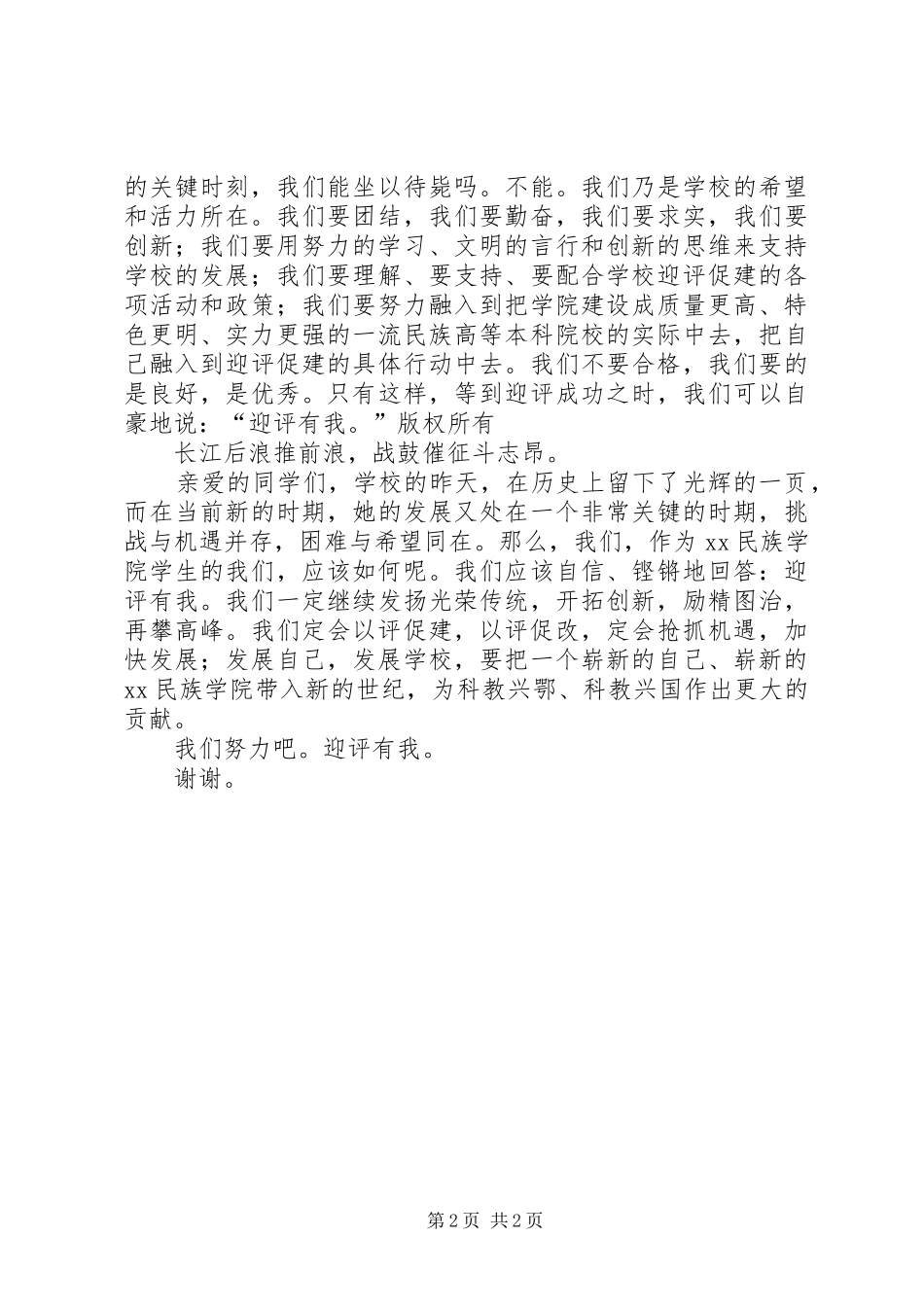 的关键时刻，我们能坐以待毙吗。不能。我们乃是学校的希望和活力所在。我们要团结，我们要勤奋，我们要求实，我们要创新；我们要用努力的学习、文明的言行和创新的思维来支持学校的发展；我们要理解、要支持、要配合学校迎评促建的各项活动和政策；我们要努力融入到把学院建设成质量更高、特色更明、实力更强的一流民族高等本科院校的实际中去，把自己融入到迎评促建的具体行动中去。我们不要合格，我们要的是良好，是优秀。只有这样，等到迎评成功之时，我们可以自豪地说：“迎评有我。”版权所有

长江后浪推前浪，战鼓催征斗志昂。

亲爱的同学们，学校的昨天，在历史上留下了光辉的一页，而在当前新的时期，她的发展又处在一个非常关键的时期，挑战与机遇并存，困难与希望同在。那么，我们，作为 xx 民族学院学生的我们，应该如何呢。我们应该自信、铿锵地回答：迎评有我。我们一定继续发扬光荣传统，开拓创新，励精图治，再攀高峰。我们定会以评促建，以评促改，定会抢抓机遇，加快发展；发展自己，发展学校，要把一个崭新的自己、崭新的 xx 民族学院带入新的世纪，为科教兴鄂、科教兴国作出更大的贡献。

我们努力吧。迎评有我。

谢谢。

第 2 页 共 2 页